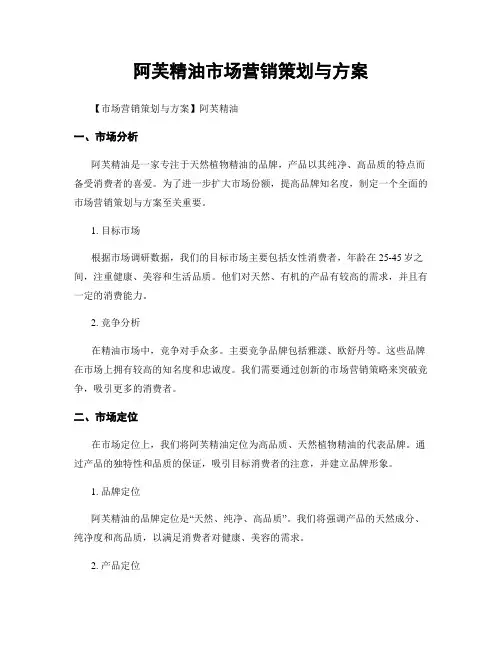 阿芙精油市场营销策划与方案

【市场营销策划与方案】阿芙精油

一、市场分析

阿芙精油是一家专注于天然植物精油的品牌，产品以其纯净、高品质的特点而备受消费者的喜爱。为了进一步扩大市场份额，提高品牌知名度，制定一个全面的市场营销策划与方案至关重要。

1. 目标市场

根据市场调研数据，我们的目标市场主要包括女性消费者，年龄在25-45岁之间，注重健康、美容和生活品质。他们对天然、有机的产品有较高的需求，并且有一定的消费能力。

2. 竞争分析

在精油市场中，竞争对手众多。主要竞争品牌包括雅漾、欧舒丹等。这些品牌在市场上拥有较高的知名度和忠诚度。我们需要通过创新的市场营销策略来突破竞争，吸引更多的消费者。

二、市场定位

在市场定位上，我们将阿芙精油定位为高品质、天然植物精油的代表品牌。通过产品的独特性和品质的保证，吸引目标消费者的注意，并建立品牌形象。

1. 品牌定位

阿芙精油的品牌定位是“天然、纯净、高品质”。我们将强调产品的天然成分、纯净度和高品质，以满足消费者对健康、美容的需求。

2. 产品定位